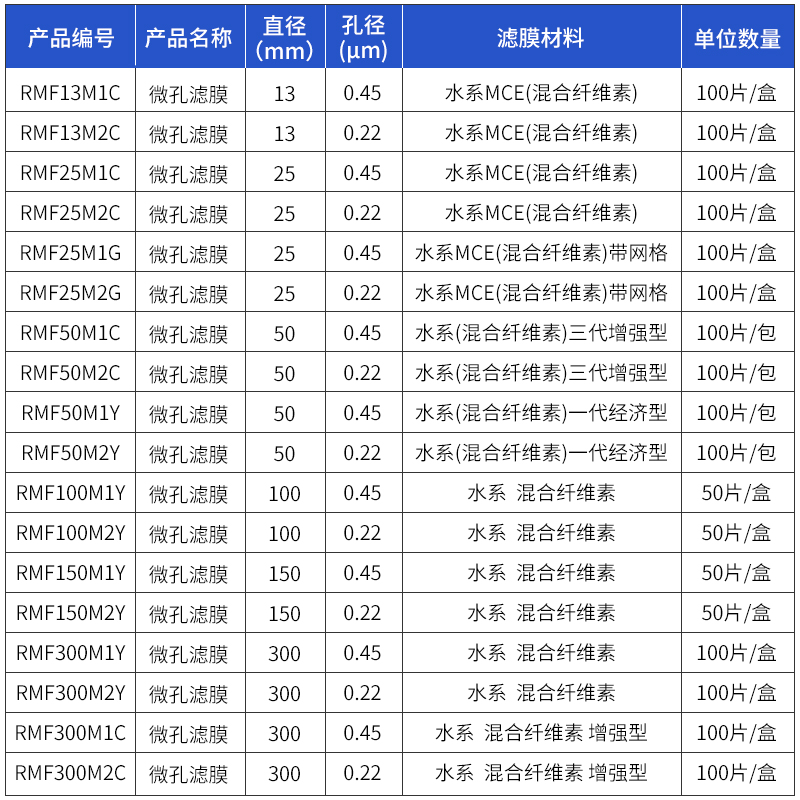 | 产品编号 | 产品名称 | 直径 (mm) | 孔径 (μm) | 滤膜材料 | 单位数量 |
|---|---|---|---|---|---|
| RMF13M1C | 微孔滤膜 | 13 | 0.45 | 水系MCE(混合纤维素) | 100片/盒 |
| RMF13M2C | 微孔滤膜 | 13 | 0.22 | 水系MCE(混合纤维素) | 100片/盒 |
| RMF25M1C | 微孔滤膜 | 25 | 0.45 | 水系MCE(混合纤维素) | 100片/盒 |
| RMF25M2C | 微孔滤膜 | 25 | 0.22 | 水系MCE(混合纤维素) | 100片/盒 |
| RMF25M1G | 微孔滤膜 | 25 | 0.45 | 水系MCE(混合纤维素)带网格 | 100片/盒 |
| RMF25M2G | 微孔滤膜 | 25 | 0.22 | 水系MCE(混合纤维素)带网格 | 100片/盒 |
| RMF50M1C | 微孔滤膜 | 50 | 0.45 | 水系(混合纤维素)三代增强型 | 100片/包 |
| RMF50M2C | 微孔滤膜 | 50 | 0.22 | 水系(混合纤维素)三代增强型 | 100片/包 |
| RMF50M1Y | 微孔滤膜 | 50 | 0.45 | 水系(混合纤维素)一代经济型 | 100片/包 |
| RMF50M2Y | 微孔滤膜 | 50 | 0.22 | 水系(混合纤维素)一代经济型 | 100片/包 |
| RMF100M1Y | 微孔滤膜 | 100 | 0.45 | 水系 混合纤维素 | 50片/盒 |
| RMF100M2Y | 微孔滤膜 | 100 | 0.22 | 水系 混合纤维素 | 50片/盒 |
| RMF150M1Y | 微孔滤膜 | 150 | 0.45 | 水系 混合纤维素 | 50片/盒 |
| RMF150M2Y | 微孔滤膜 | 150 | 0.22 | 水系 混合纤维素 | 50片/盒 |
| RMF300M1Y | 微孔滤膜 | 300 | 0.45 | 水系 混合纤维素 | 100片/盒 |
| RMF300M2Y | 微孔滤膜 | 300 | 0.22 | 水系 混合纤维素 | 100片/盒 |
| RMF300M1C | 微孔滤膜 | 300 | 0.45 | 水系 混合纤维素 增强型 | 100片/盒 |
| RMF300M2C | 微孔滤膜 | 300 | 0.22 | 水系 混合纤维素 增强型 | 100片/盒 |